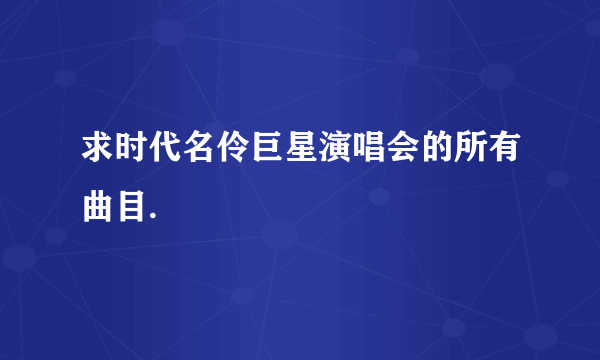 求时代名伶巨星演唱会的所有曲目.